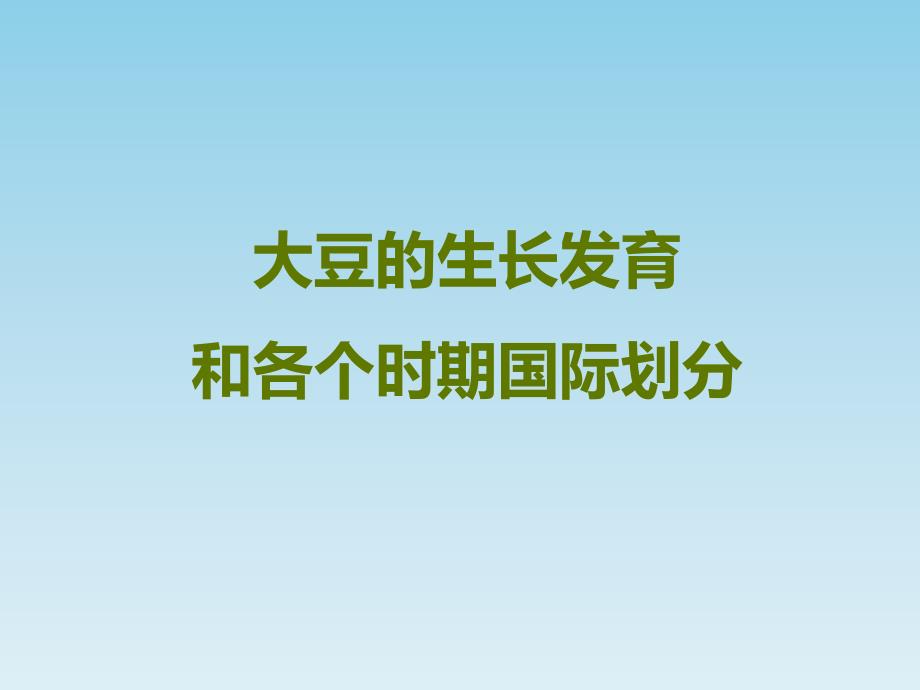 大豆的生长发育
和各个时期国际划分